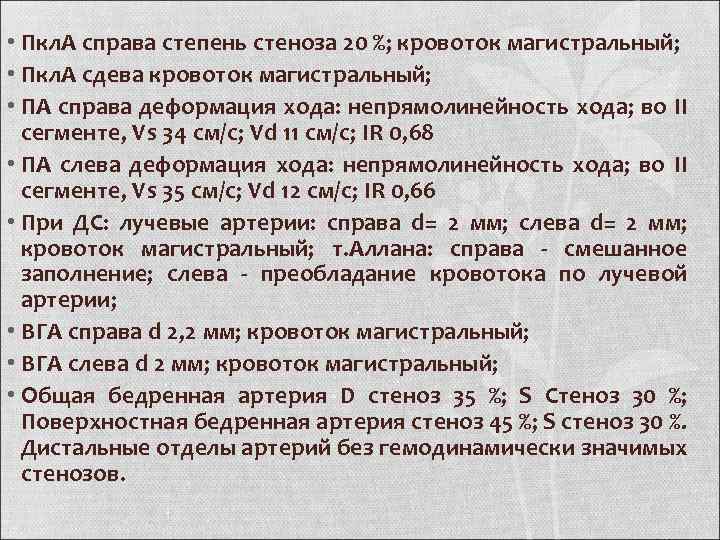 • ПклА справа степень стеноза 20 %; кровоток магистральный;
• ПклА сдева кровоток магистральный;
• ПА справа деформация хода: непрямолинейность хода; во II сегменте, Vs 34 см/с; Vd 11 см/с; IR 0,68
• ПА слева деформация хода: непрямолинейность хода; во II сегменте, Vs 35 см/с; Vd 12 см/с; IR 0,66
• При ДС: лучевые артерии: справа d= 2 мм; слева d= 2 мм; кровоток магистральный; т.Аллана: справа - смешанное заполнение; слева - преобладание кровотока по лучевой артерии;
• ВГА справа d 2,2 мм; кровоток магистральный;
• ВГА слева d 2 мм; кровоток магистральный;
• Общая бедренная артерия D стеноз 35 %; S Стеноз 30 %; Поверхностная бедренная артерия стеноз 45 %; S стеноз 30 %. Дистальные отделы артерий без гемодинамически значимых стенозов.